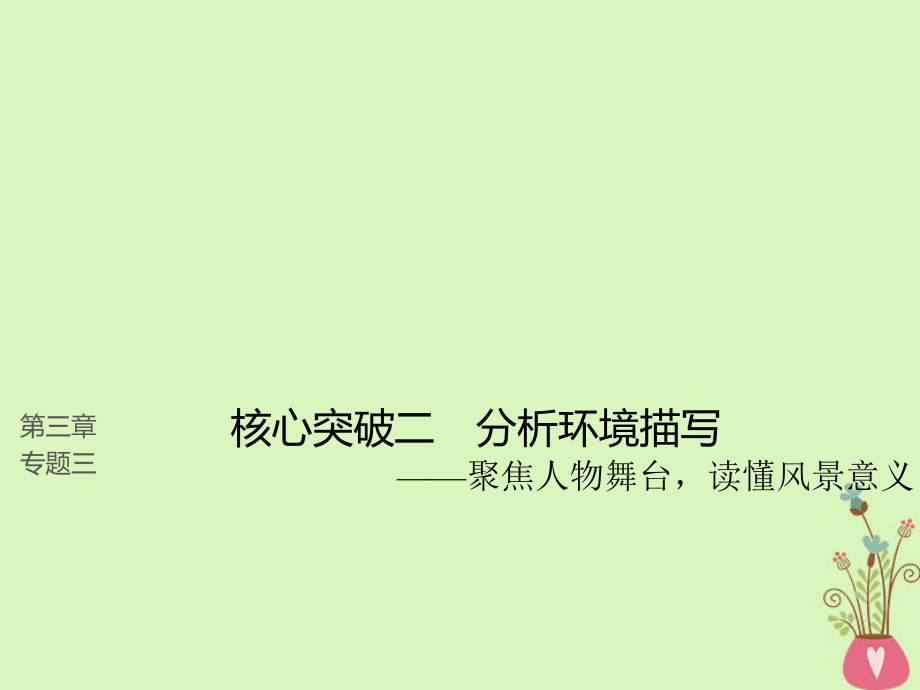 第三章
专题三

核心突破二　分析环境描写

——聚焦人物舞台，读懂风景意义